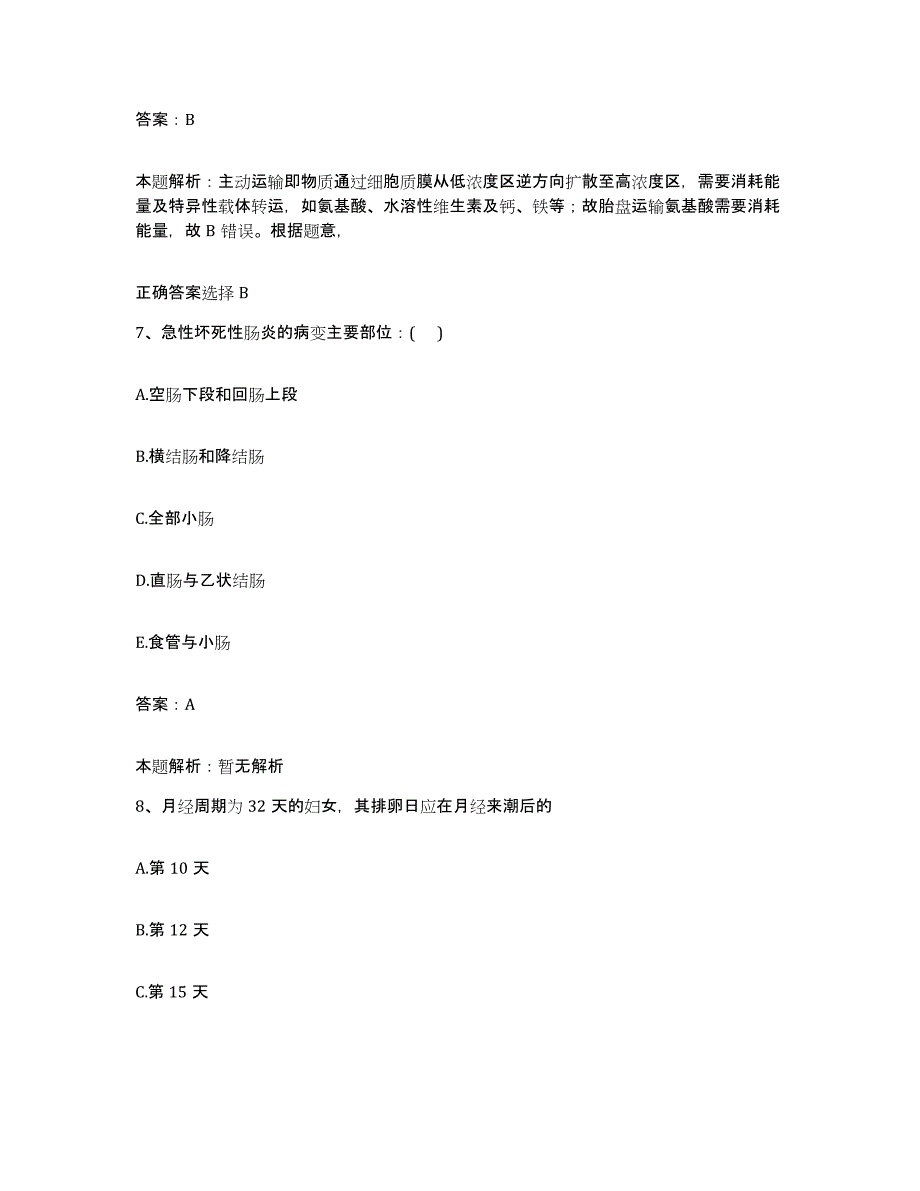 答案：B

本题解析：主动运输即物质通过细胞质膜从低浓度区逆方向扩散至高浓度区，需要消耗能量及特异性载体转运，如氨基酸、水溶性维生素及钙、铁等；故胎盘运输氨基酸需要消耗能量，故 B 错误。根据题意，

正确答案选择 B

7、急性坏死性肠炎的病变主要部位：( )

A.空肠下段和回肠上段

B.横结肠和降结肠

C.全部小肠

D.直肠与乙状结肠

E.食管与小肠

答案：A

本题解析：暂无解析

8、月经周期为 32 天的妇女，其排卵日应在月经来潮后的

A.第 10 天

B.第 12 天

C.第 15 天